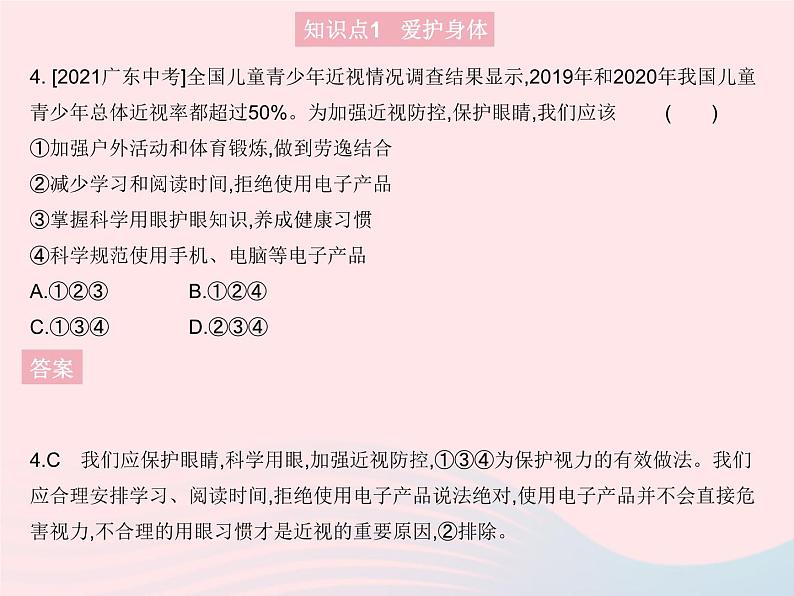 知识点1 爱护身体

4. [2021广东中考]全国儿童青少年近视情况调查结果显示,2019年和2020年我国儿童青少年总体近视率都超过50%。为加强近视防控,保护眼睛,我们应该 ( )

①加强户外活动和体育锻炼,做到劳逸结合

②减少学习和阅读时间,拒绝使用电子产品

③掌握科学用眼护眼知识,养成健康习惯

④科学规范使用手机、电脑等电子产品

A.①②③ B.①②④

C.①③④ D.②③④

答案

4.C 我们应保护眼睛,科学用眼,加强近视防控,①③④为保护视力的有效做法。我们应合理安排学习、阅读时间,拒绝使用电子产品说法绝对,使用电子产品并不会直接危害视力,不合理的用眼习惯才是近视的重要原因,②排除。